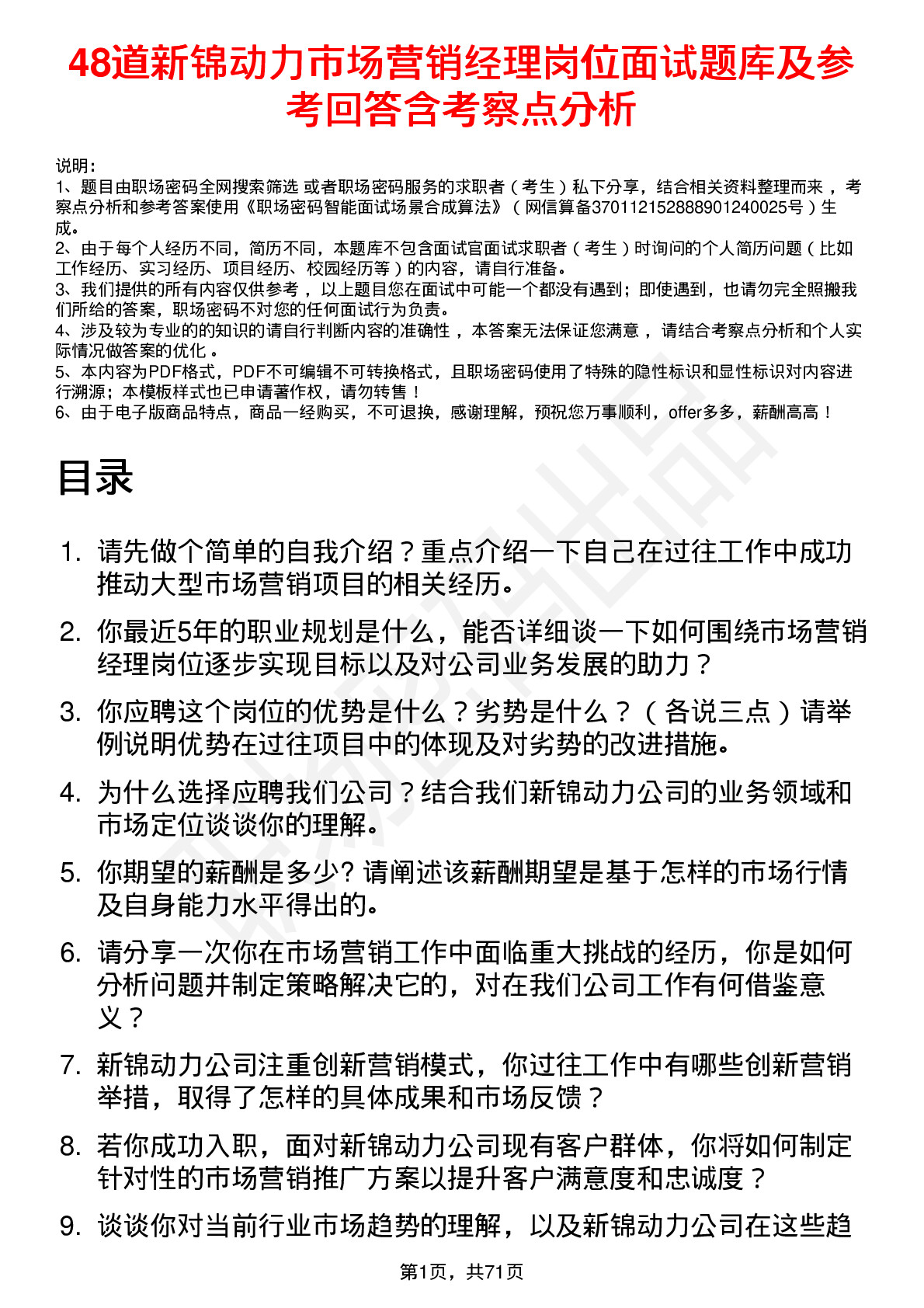 48道新锦动力市场营销经理岗位面试题库及参考回答含考察点分析

说明：
1、题目由职场密码全网搜索筛选 或者职场密码服务的求职者（考生）私下分享，结合相关资料整理而来，考察点分析和参考答案使用《职场密码智能面试场景合成算法》（网信算备370112152888901240025号）生成。
2、由于每个人经历不同，简历不同，本题库不包含面试官面试求职者（考生）时询问的个人简历问题（比如工作经历、实习经历、项目经历、校园经历等）的内容，请自行准备。
3、我们提供的所有内容仅供参考，以上题目您在面试中可能一个都没有遇到；即使遇到，也请勿完全照搬我们所给的答案，职场密码不对您的任何面试行为负责。
4、涉及较为专业的的知识的请自行判断内容的准确性，本答案无法保证您满意，请结合考察点分析和个人实际情况做答案的优化。
5、本内容为PDF格式，PDF不可编辑不可转换格式，且职场密码使用了特殊的隐性标识和显性标识对内容进行溯源；本模板样式也已申请著作权，请勿转售！
6、由于电子版商品特点，商品一经购买，不可退换，感谢理解，预祝您万事顺利，offer多多，薪酬高高！

目录

1. 请先做个简单的自我介绍？重点介绍一下自己在过往工作中成功推动大型市场营销项目的相关经历。
2. 你最近5年的职业规划是什么，能否详细谈一下如何围绕市场营销经理岗位逐步实现目标以及对公司业务发展的助力？
3. 你应聘这个岗位的优势是什么？劣势是什么？（各说三点）请举例说明优势在过往项目中的体现及对劣势的改进措施。
4. 为什么选择应聘我们公司？结合我们新锦动力公司的业务领域和市场定位谈谈你的理解。
5. 你期望的薪酬是多少? 请阐述该薪酬期望是基于怎样的市场行情及自身能力水平得出的。
6. 请分享一次你在市场营销工作中面临重大挑战的经历，你是如何分析问题并制定策略解决它的，对在我们公司工作有何借鉴意义？
7. 新锦动力公司注重创新营销模式，你过往工作中有哪些创新营销举措，取得了怎样的具体成果和市场反馈？
8. 若你成功入职，面对新锦动力公司现有客户群体，你将如何制定针对性的市场营销推广方案以提升客户满意度和忠诚度？
9. 谈谈你对当前行业市场趋势的理解，以及新锦动力公司在这些趋

第1页，共71页